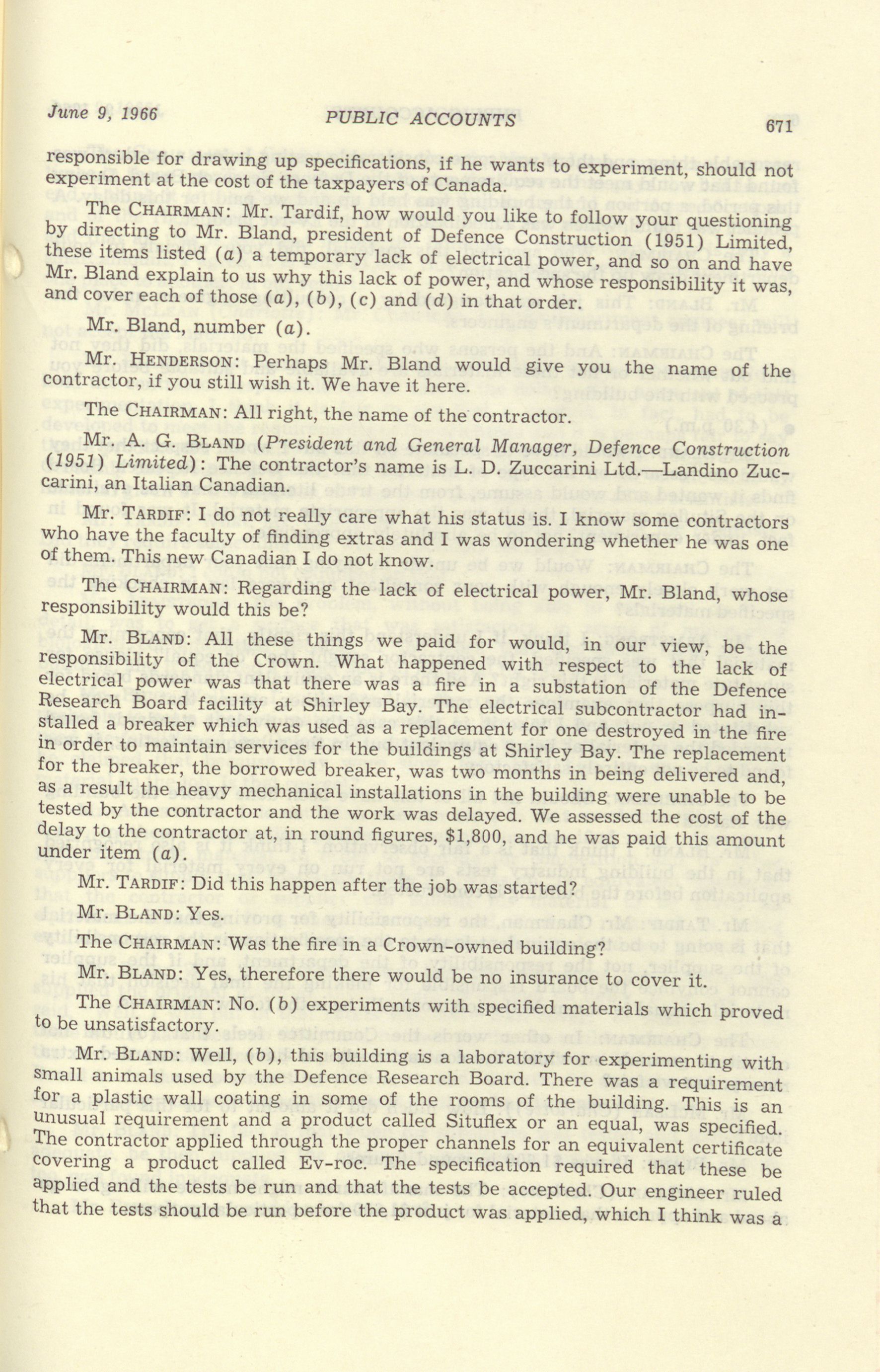 June 9, 1966 PUBLIC ACCOUNTS 671

responsible for drawing up specifications, if he wants to experiment, should not experiment at the cost of the taxpayers of Canada.

The CHAIRMAN: Mr. Tardif, how would you like to follow your questioning by directing to Mr. Bland, president of Defence Construction (1951) Limited, these items listed (a) a temporary lack of electrical power, and so on and have Mr. Bland explain to us why this lack of power, and whose responsibility it was, and cover each of those (a), (b), (c) and (d) in that order.

Mr. Bland, number (a).

Mr. HENDERSON: Perhaps Mr. Bland would give you the name of the contractor, if you still wish it. We have it here.

The CHAIRMAN: All right, the name of the contractor.

Mr. A. G. BLAND (President and General Manager, Defence Construction (1951) Limited): The contractor's name is L. D. Zuccarini Ltd.—Landino Zuccarini, an Italian Canadian.

Mr. TARDIF: I do not really care what his status is. I know some contractors who have the faculty of finding extras and I was wondering whether he was one of them. This new Canadian I do not know.

The CHAIRMAN: Regarding the lack of electrical power, Mr. Bland, whose responsibility would this be?

Mr. BLAND: All these things we paid for would, in our view, be the responsibility of the Crown. What happened with respect to the lack of electrical power was that there was a fire in a substation of the Defence Research Board facility at Shirley Bay. The electrical subcontractor had installed a breaker which was used as a replacement for one destroyed in the fire in order to maintain services for the buildings at Shirley Bay. The replacement for the breaker, the borrowed breaker, was two months in being delivered and, as a result the heavy mechanical installations in the building were unable to be tested by the contractor and the work was delayed. We assessed the cost of the delay to the contractor at, in round figures, $1,800, and he was paid this amount under item (a).

Mr. TARDIF: Did this happen after the job was started?

Mr. BLAND: Yes.

The CHAIRMAN: Was the fire in a Crown-owned building?

Mr. BLAND: Yes, therefore there would be no insurance to cover it.

The CHAIRMAN: No. (b) experiments with specified materials which proved to be unsatisfactory.

Mr. BLAND: Well, (b), this building is a laboratory for experimenting with small animals used by the Defence Research Board. There was a requirement for a plastic wall coating in some of the rooms of the building. This is an unusual requirement and a product called Situflex or an equal, was specified. The contractor applied through the proper channels for an equivalent certificate covering a product called Ev-roc. The specification required that these be applied and the tests be run and that the tests be accepted. Our engineer ruled that the tests should be run before the product was applied, which I think was a